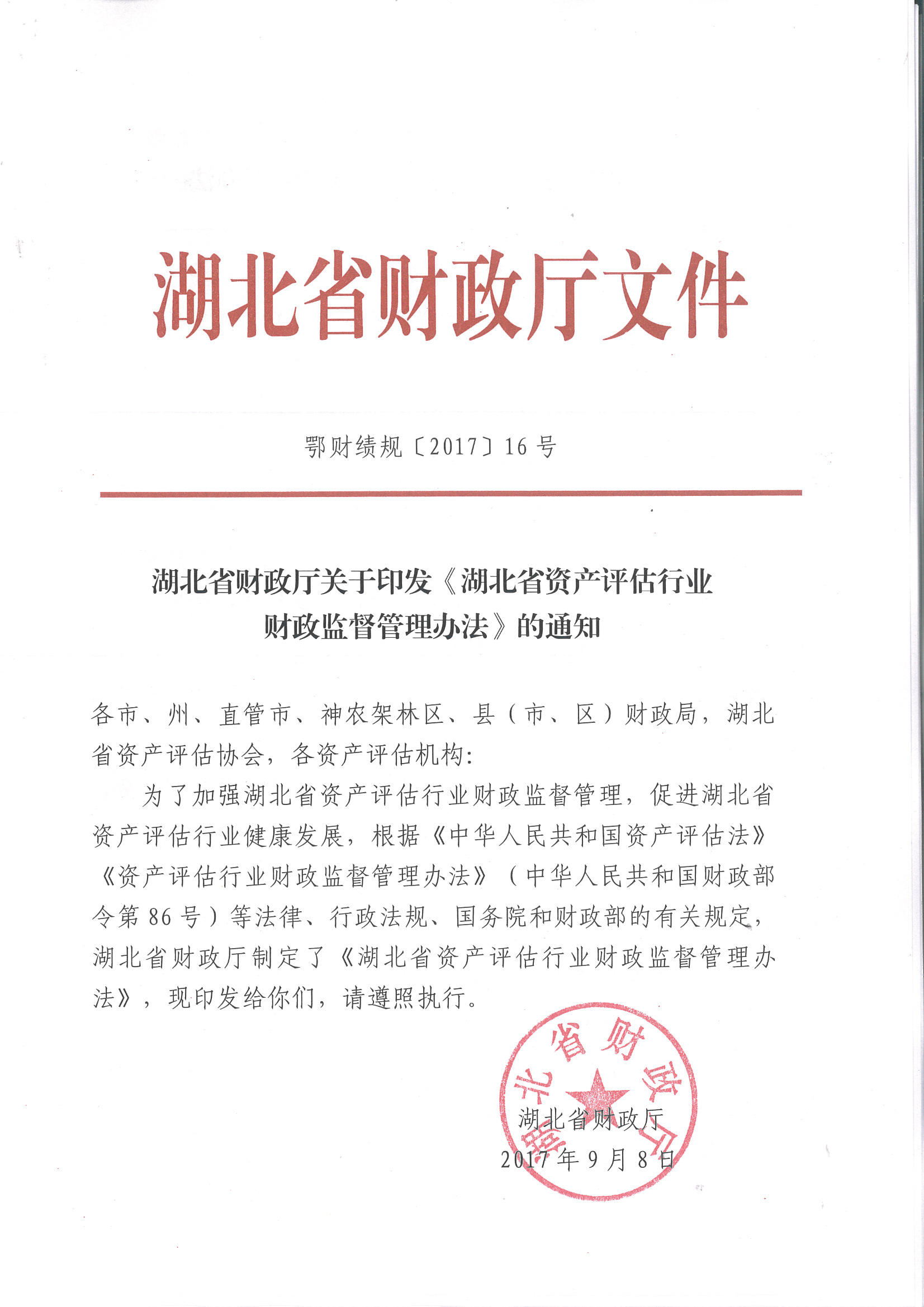 湖北省财政厅文件

鄂财绩规〔2017〕16号

湖北省财政厅关于印发《湖北省资产评估行业财政监督管理办法》的通知

各市、州、直管市、神农架林区、县（市、区）财政局，湖北省资产评估协会，各资产评估机构：

为了加强湖北省资产评估行业财政监督管理，促进湖北省资产评估行业健康发展，根据《中华人民共和国资产评估法》《资产评估行业财政监督管理办法》（中华人民共和国财政部令第86号）等法律、行政法规、国务院和财政部的有关规定，湖北省财政厅制定了《湖北省资产评估行业财政监督管理办法》，现印发给你们，请遵照执行。

湖北省财政厅

湖北省财政厅
2017年9月8日